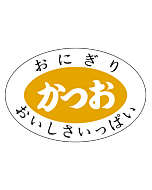 おにぎり

かつお

おいしさいっぱい